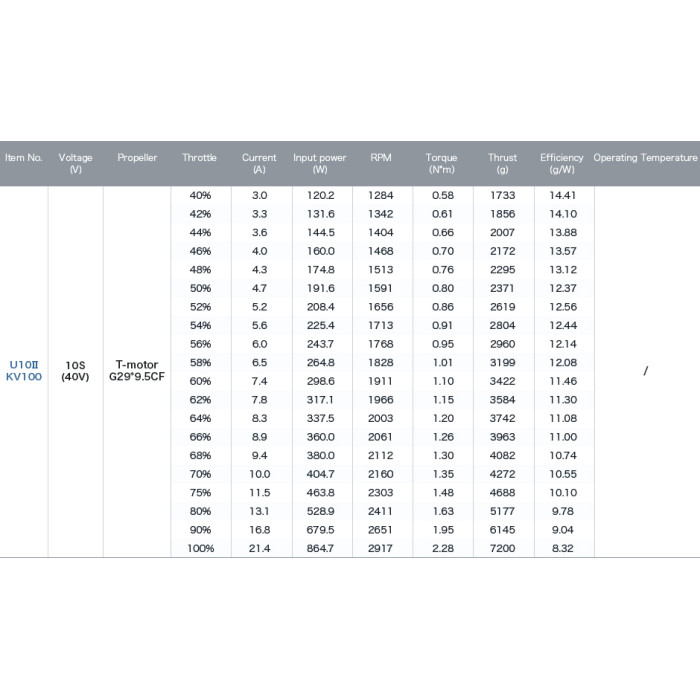 | Item No. | Voltage (V) | Propeller | Throttle | Current (A) | Input power (W) | RPM | Torque (N*m) | Thrust (g) | Efficiency (g/W) | Operating Temperature |
|---|---|---|---|---|---|---|---|---|---|---|
| U10Ⅱ KV100 | 10S (40V) | T-motor G29*9.5CF | 40% | 3.0 | 120.2 | 1284 | 0.58 | 1733 | 14.41 | / |
| | | | 42% | 3.3 | 131.6 | 1342 | 0.61 | 1856 | 14.10 | |
| | | | 44% | 3.6 | 144.5 | 1404 | 0.66 | 2007 | 13.88 | |
| | | | 46% | 4.0 | 160.0 | 1468 | 0.70 | 2172 | 13.57 | |
| | | | 48% | 4.3 | 174.8 | 1513 | 0.76 | 2295 | 13.12 | |
| | | | 50% | 4.7 | 191.6 | 1591 | 0.80 | 2371 | 12.37 | |
| | | | 52% | 5.2 | 208.4 | 1656 | 0.86 | 2619 | 12.56 | |
| | | | 54% | 5.6 | 225.4 | 1713 | 0.91 | 2804 | 12.44 | |
| | | | 56% | 6.0 | 243.7 | 1768 | 0.95 | 2960 | 12.14 | |
| | | | 58% | 6.5 | 264.8 | 1828 | 1.01 | 3199 | 12.08 | |
| | | | 60% | 7.4 | 298.6 | 1911 | 1.10 | 3422 | 11.46 | |
| | | | 62% | 7.8 | 317.1 | 1966 | 1.15 | 3584 | 11.30 | |
| | | | 64% | 8.3 | 337.5 | 2003 | 1.20 | 3742 | 11.08 | |
| | | | 66% | 8.9 | 360.0 | 2061 | 1.26 | 3963 | 11.00 | |
| | | | 68% | 9.4 | 380.0 | 2112 | 1.30 | 4082 | 10.74 | |
| | | | 70% | 10.0 | 404.7 | 2160 | 1.35 | 4272 | 10.55 | |
| | | | 75% | 11.5 | 463.8 | 2303 | 1.48 | 4688 | 10.10 | |
| | | | 80% | 13.1 | 528.9 | 2411 | 1.63 | 5177 | 9.78 | |
| | | | 90% | 16.8 | 679.5 | 2651 | 1.95 | 6145 | 9.04 | |
| | | | 100% | 21.4 | 864.7 | 2917 | 2.28 | 7200 | 8.32 | |